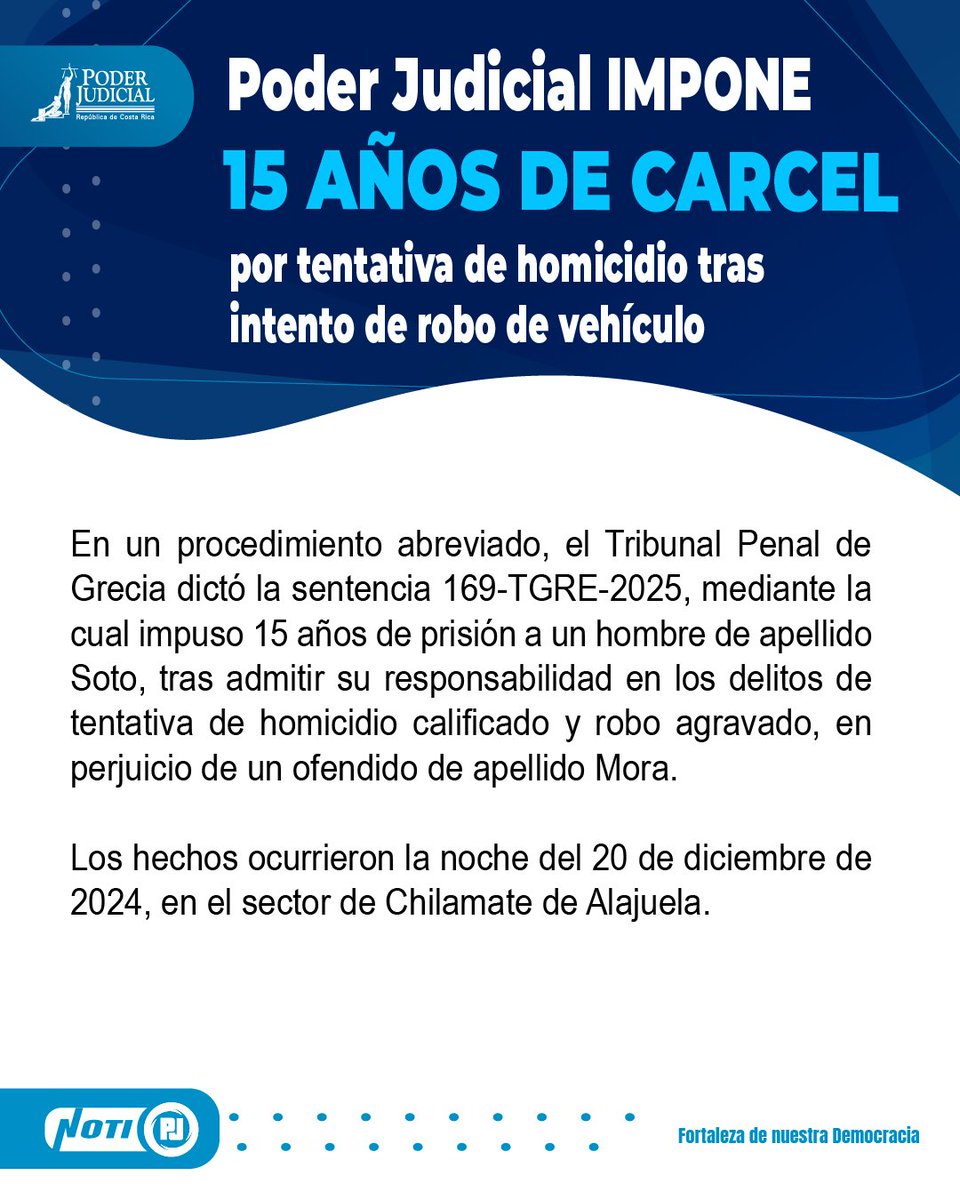 PODER JUDICIAL
República de Costa Rica

Poder Judicial IMPONE
15 AÑOS DE CARCEL
por tentativa de homicidio tras intento de robo de vehículo

En un procedimiento abreviado, el Tribunal Penal de Grecia dictó la sentencia 169-TGRE-2025, mediante la cual impuso 15 años de prisión a un hombre de apellido Soto, tras admitir su responsabilidad en los delitos de tentativa de homicidio calificado y robo agravado, en perjuicio de un ofendido de apellido Mora.

Los hechos ocurrieron la noche del 20 de diciembre de 2024, en el sector de Chilamate de Alajuela.

NOTI PJ

Fortaleza de nuestra Democracia